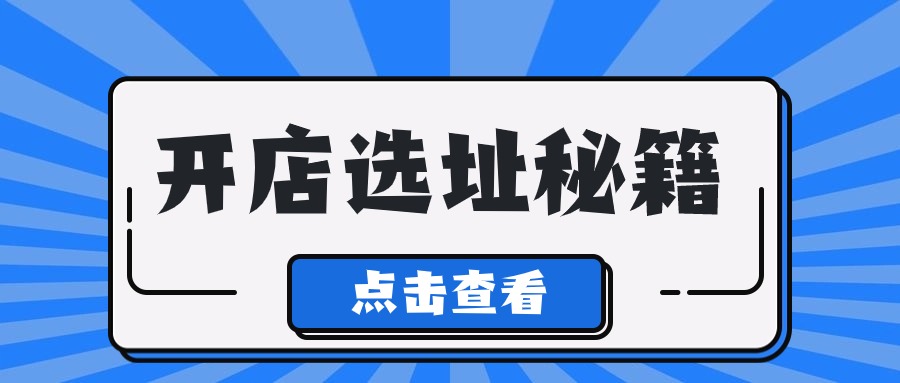 开店选址秘籍

点击查看